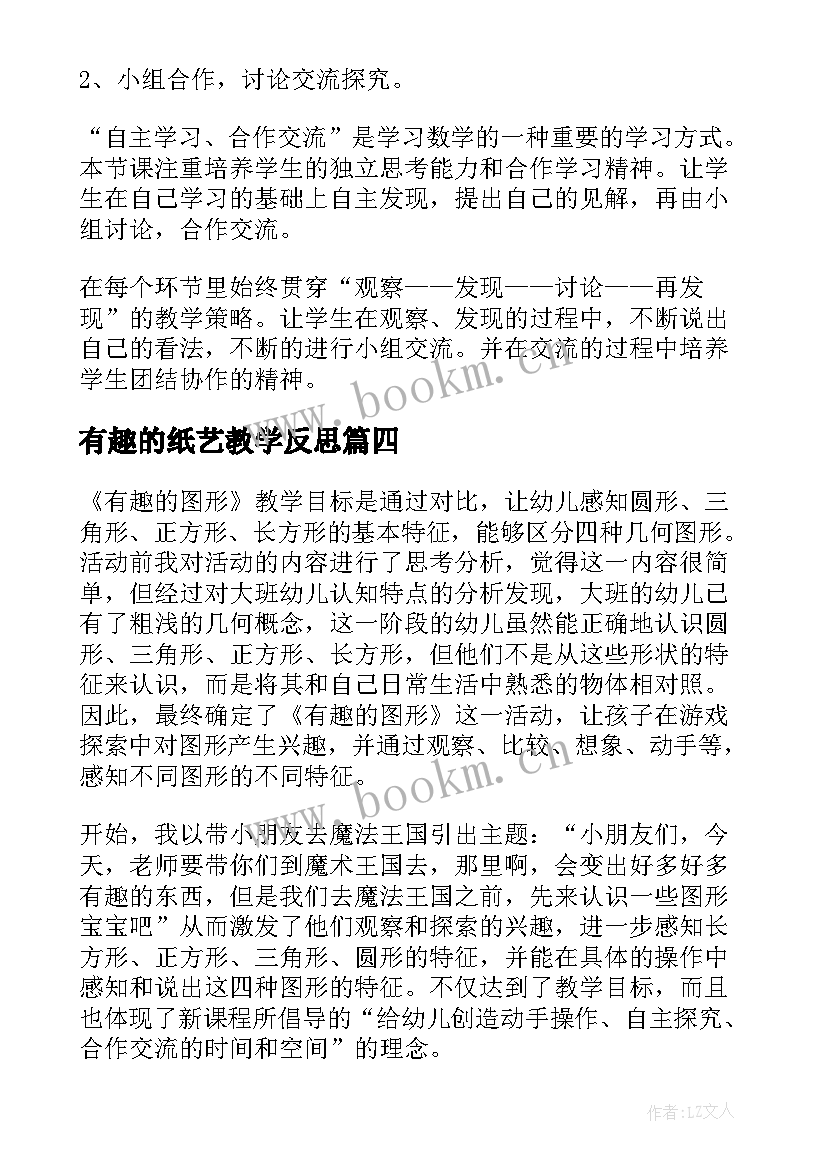 2、小组合作，讨论交流探究。

“自主学习、合作交流”是学习数学的一种重要的学习方式。本节课注重培养学生的独立思考能力和合作学习精神。让学生在自己学习的基础上自主发现，提出自己的见解，再由小组讨论，合作交流。

在每个环节里始终贯穿“观察——发现——讨论——再发现”的教学策略。让学生在观察、发现的过程中，不断说出自己的看法，不断的进行小组交流。并在交流的过程中培养学生团结协作的精神。

www.bookm.cn

有趣的纸艺教学反思篇四

《有趣的图形》教学目标是通过对比，让幼儿感知圆形、三角形、正方形、长方形的基本特征，能够区分四种几何图形。活动前我对活动的内容进行了思考分析，觉得这一内容很简单，但经过对大班幼儿认知特点的分析发现，大班的幼儿已有了粗浅的几何概念，这一阶段的幼儿虽然能正确地认识圆形、三角形、正方形、长方形，但他们不是从这些形状的特征来认识，而是将其和自己日常生活中熟悉的物体相对照。因此，最终确定了《有趣的图形》这一活动，让孩子在游戏探索中对图形产生兴趣，并通过观察、比较、想象、动手等，感知不同图形的不同特征。

www.bookm.cn

开始，我以带小朋友去魔法王国引出主题：“小朋友们，今天，老师要带你们到魔术王国去，那里啊，会变出好多好多有趣的东西，但是我们去魔法王国之前，先来认识一些图形宝宝吧”从而激发了他们观察和探索的兴趣，进一步感知长方形、正方形、三角形、圆形的特征，并能在具体的操作中感知和说出这四种图形的特征。不仅达到了教学目标，而且也体现了新课程所倡导的“给幼儿创造动手操作、自主探究、合作交流的时间和空间”的理念。

作者：LZ文人